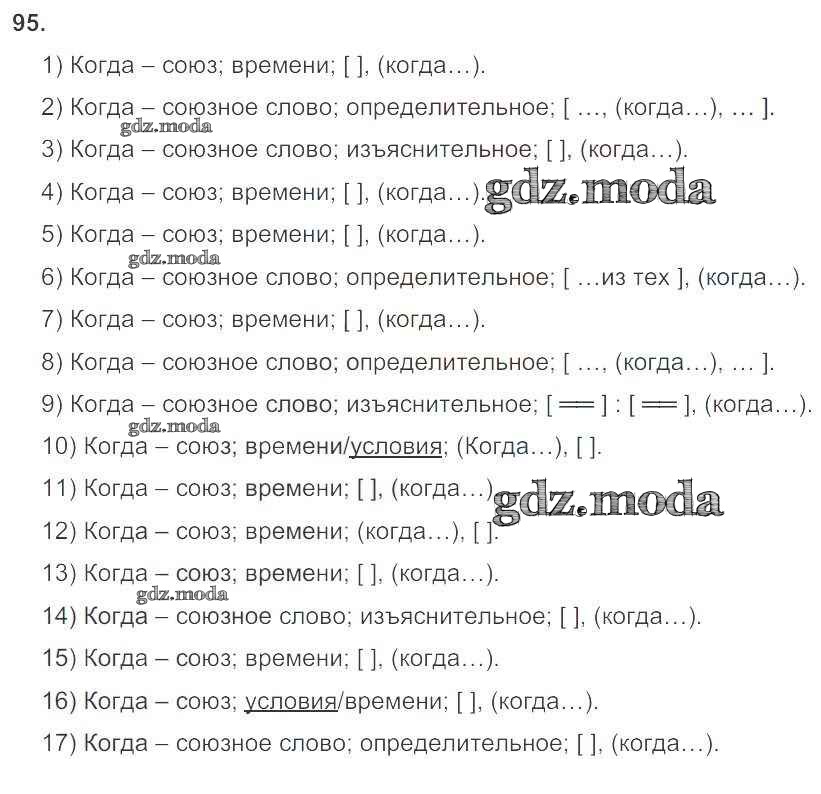 95.

1) Когда – союз; времени; [ ], (когда…).

2) Когда – союзное слово; определительное; [ …, (когда…), … ].

3) Когда – союзное слово; изъяснительное; [ ], (когда…).

4) Когда – союз; времени; [ ], (когда…).

5) Когда – союз; времени; [ ], (когда…).

6) Когда – союзное слово; определительное; [ …из тех ], (когда…).

7) Когда – союз; времени; [ ], (когда…).

8) Когда – союзное слово; определительное; [ …, (когда…), … ].

9) Когда – союзное слово; изъяснительное; [ ══ ] : [ ══ ], (когда…).

10) Когда – союз; времени/условия; (Когда…), [ ].

11) Когда – союз; времени; [ ], (когда…).

12) Когда – союз; времени; (когда…), [ ].

13) Когда – союз; времени; [ ], (когда…).

14) Когда – союзное слово; изъяснительное; [ ], (когда…).

15) Когда – союз; времени; [ ], (когда…).

16) Когда – союз; условия/времени; [ ], (когда…).

17) Когда – союзное слово; определительное; [ ], (когда…).

gdz.moda